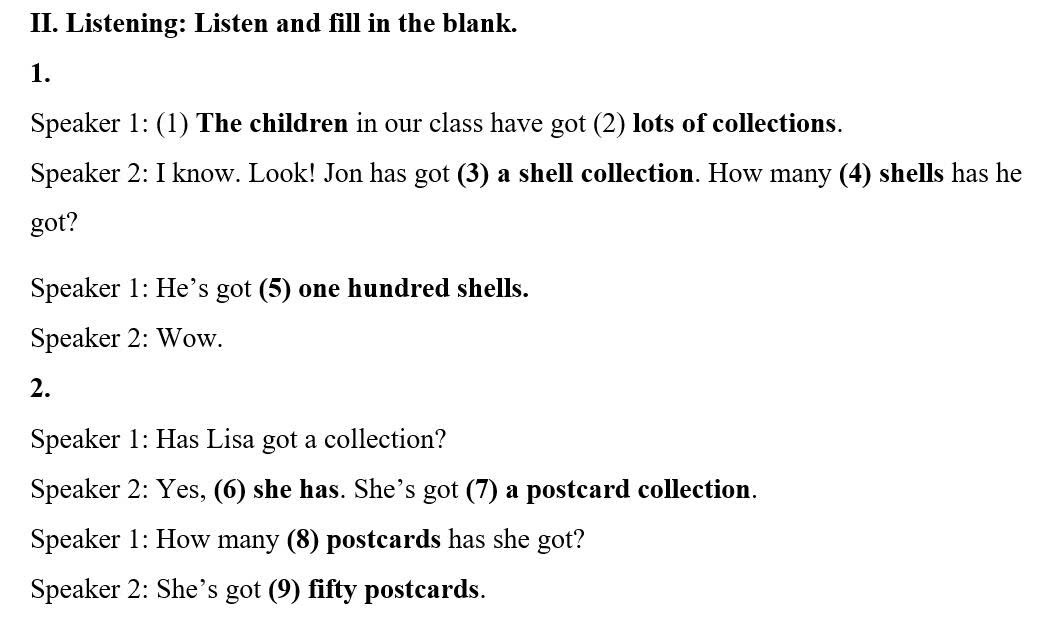 II. Listening: Listen and fill in the blank.

1.

Speaker 1: (1) The children in our class have got (2) lots of collections.

Speaker 2: I know. Look! Jon has got (3) a shell collection. How many (4) shells has he got?

Speaker 1: He’s got (5) one hundred shells.

Speaker 2: Wow.

2.

Speaker 1: Has Lisa got a collection?

Speaker 2: Yes, (6) she has. She’s got (7) a postcard collection.

Speaker 1: How many (8) postcards has she got?

Speaker 2: She’s got (9) fifty postcards.